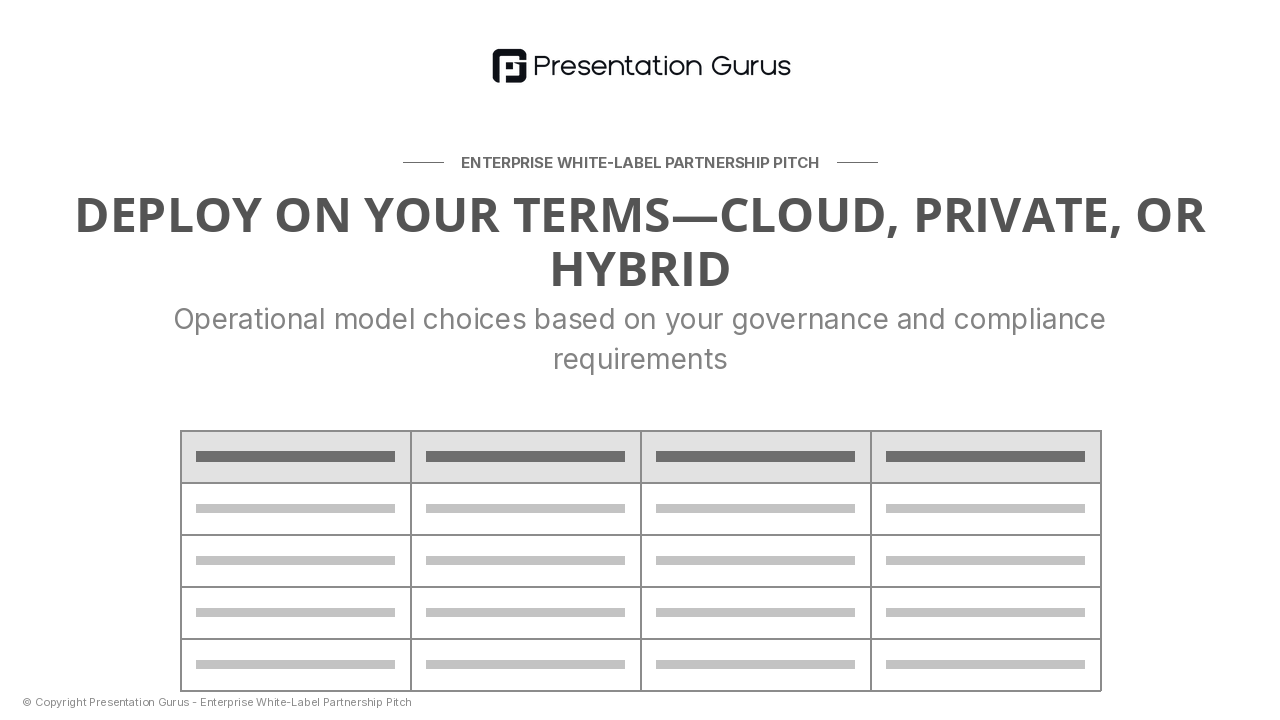 Presentation Gurus

ENTERPRISE WHITE-LABEL PARTNERSHIP PITCH

DEPLOY ON YOUR TERMS—CLOUD, PRIVATE, OR HYBRID

Operational model choices based on your governance and compliance requirements

© Copyright Presentation Gurus - Enterprise White-Label Partnership Pitch